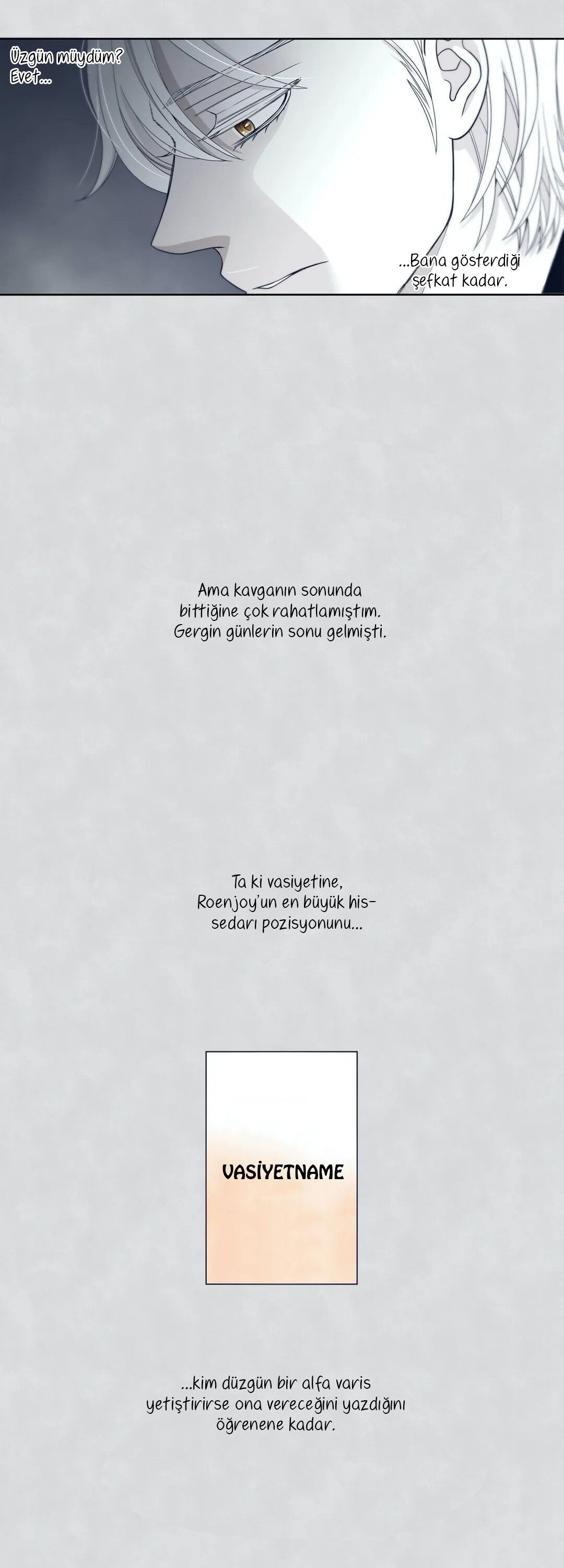 Üzgün müydüm?
Evet...

...Bana gösterdiği şefkat kadar.

Ama kavganın sonunda bittiğine çok rahatlamıştım. Gergin günlerin sonu gelmişti.

Ta ki vasiyetine, Roenjoy'un en büyük hissedarı pozisyonunu...

VASİYETNAME

...kim düzgün bir alfa varis yetiştirirse ona vereceğini yazdığını öğrenene kadar.